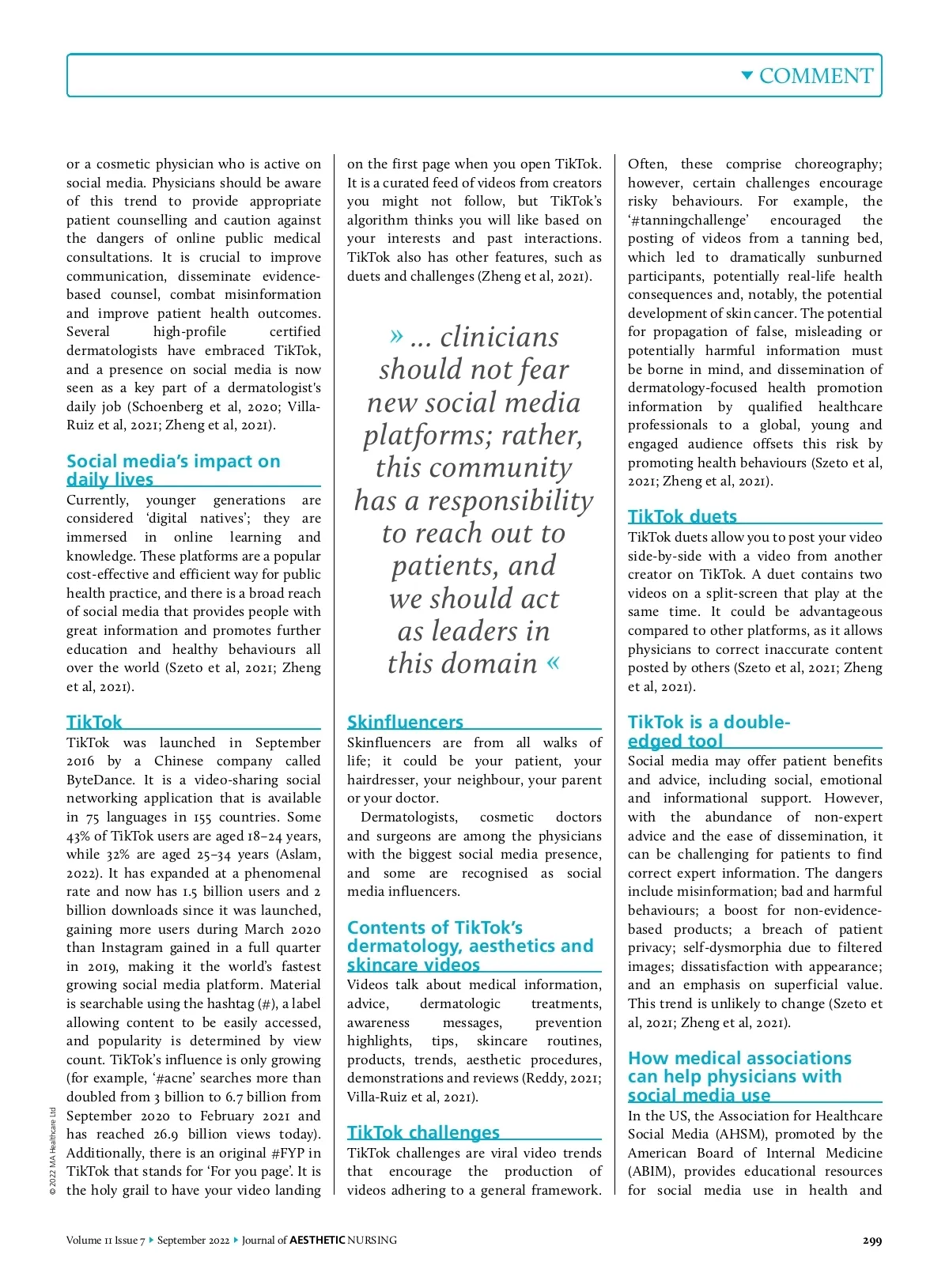 COMMENT

or a cosmetic physician who is active on social media. Physicians should be aware of this trend to provide appropriate patient counselling and caution against the dangers of online public medical consultations. It is crucial to improve communication, disseminate evidence-based counsel, combat misinformation and improve patient health outcomes. Several high-profile certified dermatologists have embraced TikTok, and a presence on social media is now seen as a key part of a dermatologist's daily job (Schoenberg et al, 2020; Villa-Ruiz et al, 2021; Zheng et al, 2021).

Social media's impact on daily lives

Currently, younger generations are considered 'digital natives'; they are immersed in online learning and knowledge. These platforms are a popular cost-effective and efficient way for public health practice, and there is a broad reach of social media that provides people with great information and promotes further education and healthy behaviours all over the world (Szeto et al, 2021; Zheng et al, 2021).

TikTok

TikTok was launched in September 2016 by a Chinese company called ByteDance. It is a video-sharing social networking application that is available in 75 languages in 155 countries. Some 43% of TikTok users are aged 18–24 years, while 32% are aged 25–34 years (Aslam, 2022). It has expanded at a phenomenal rate and now has 1.5 billion users and 2 billion downloads since it was launched, gaining more users during March 2020 than Instagram gained in a full quarter in 2019, making it the world's fastest growing social media platform. Material is searchable using the hashtag (#), a label allowing content to be easily accessed, and popularity is determined by view count. TikTok's influence is only growing (for example, '#acne' searches more than doubled from 3 billion to 6.7 billion from September 2020 to February 2021 and has reached 26.9 billion views today). Additionally, there is an original #FYP in TikTok that stands for 'For you page'. It is the holy grail to have your video landing on the first page when you open TikTok. It is a curated feed of videos from creators you might not follow, but TikTok's algorithm thinks you will like based on your interests and past interactions. TikTok also has other features, such as duets and challenges (Zheng et al, 2021).

» ... clinicians should not fear new social media platforms; rather, this community has a responsibility to reach out to patients, and we should act as leaders in this domain «

Skinfluencers

Skinfluencers are from all walks of life; it could be your patient, your hairdresser, your neighbour, your parent or your doctor.

Dermatologists, cosmetic doctors and surgeons are among the physicians with the biggest social media presence, and some are recognised as social media influencers.

Contents of TikTok's dermatology, aesthetics and skincare videos

Videos talk about medical information, advice, dermatologic treatments, awareness messages, prevention highlights, tips, skincare routines, products, trends, aesthetic procedures, demonstrations and reviews (Reddy, 2021; Villa-Ruiz et al, 2021).

TikTok challenges

TikTok challenges are viral video trends that encourage the production of videos adhering to a general framework. Often, these comprise choreography; however, certain challenges encourage risky behaviours. For example, the '#tanningchallenge' encouraged the posting of videos from a tanning bed, which led to dramatically sunburned participants, potentially real-life health consequences and, notably, the potential development of skin cancer. The potential for propagation of false, misleading or potentially harmful information must be borne in mind, and dissemination of dermatology-focused health promotion information by qualified healthcare professionals to a global, young and engaged audience offsets this risk by promoting health behaviours (Szeto et al, 2021; Zheng et al, 2021).

TikTok duets

TikTok duets allow you to post your video side-by-side with a video from another creator on TikTok. A duet contains two videos on a split-screen that play at the same time. It could be advantageous compared to other platforms, as it allows physicians to correct inaccurate content posted by others (Szeto et al, 2021; Zheng et al, 2021).

TikTok is a double-edged tool

Social media may offer patient benefits and advice, including social, emotional and informational support. However, with the abundance of non-expert advice and the ease of dissemination, it can be challenging for patients to find correct expert information. The dangers include misinformation; bad and harmful behaviours; a boost for non-evidence-based products; a breach of patient privacy; self-dysmorphia due to filtered images; dissatisfaction with appearance; and an emphasis on superficial value. This trend is unlikely to change (Szeto et al, 2021; Zheng et al, 2021).

How medical associations can help physicians with social media use

In the US, the Association for Healthcare Social Media (AHSM), promoted by the American Board of Internal Medicine (ABIM), provides educational resources for social media use in health and

© 2022 MA Healthcare Ltd

Volume 11 Issue 7 ▸ September 2022 ▸ Journal of AESTHETIC NURSING 299